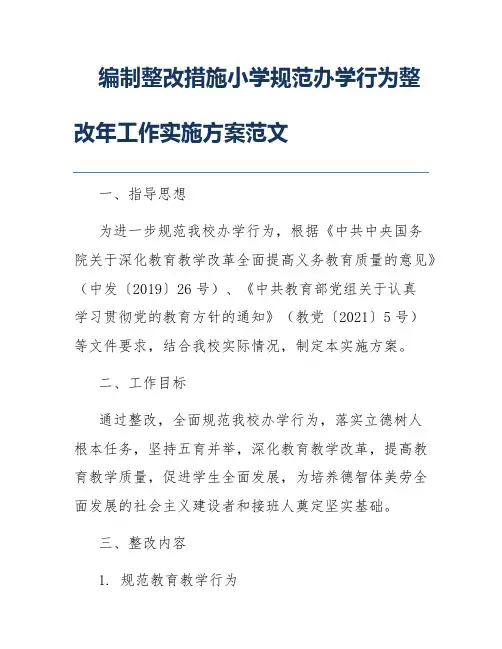 编制整改措施小学规范办学行为整改年工作实施方案范文

一、指导思想

为进一步规范我校办学行为，根据《中共中央国务院关于深化教育教学改革全面提高义务教育质量的意见》（中发〔2019〕26号）、《中共教育部党组关于认真学习贯彻党的教育方针的通知》（教党〔2021〕5号）等文件要求，结合我校实际情况，制定本实施方案。

二、工作目标

通过整改，全面规范我校办学行为，落实立德树人根本任务，坚持五育并举，深化教育教学改革，提高教育教学质量，促进学生全面发展，为培养德智体美劳全面发展的社会主义建设者和接班人奠定坚实基础。

三、整改内容

1. 规范教育教学行为